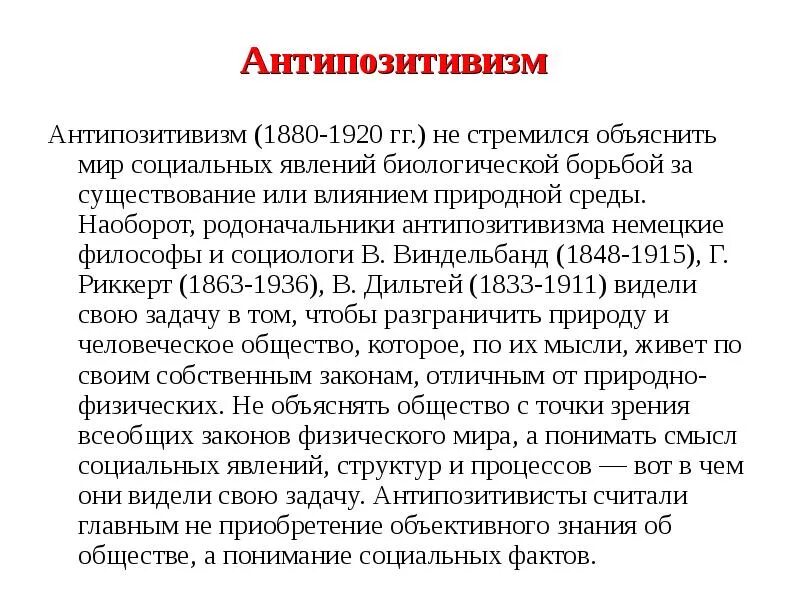 Антипозитивизм

Антипозитивизм (1880-1920 гг.) не стремился объяснить мир социальных явлений биологической борьбой за существование или влиянием природной среды. Наоборот, родоначальники антипозитивизма немецкие философы и социологи В. Виндельбанд (1848-1915), Г. Риккерт (1863-1936), В. Дильтей (1833-1911) видели свою задачу в том, чтобы разграничить природу и человеческое общество, которое, по их мысли, живет по своим собственным законам, отличным от природно-физических. Не объяснять общество с точки зрения всеобщих законов физического мира, а понимать смысл социальных явлений, структур и процессов — вот в чем они видели свою задачу. Антипозитивисты считали главным не приобретение объективного знания об обществе, а понимание социальных фактов.